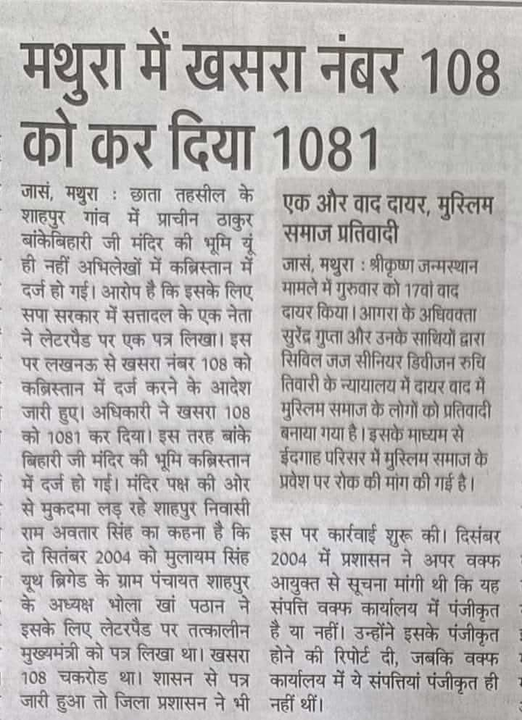 मथुरा में खसरा नंबर 108 को कर दिया 1081

जासं, मथुरा : छाता तहसील के शाहपुर गांव में प्राचीन ठाकुर बांकेबिहारी जी मंदिर की भूमि यूं ही नहीं अभिलेखों में कब्रिस्तान में दर्ज हो गई। आरोप है कि इसके लिए सपा सरकार में सत्तादल के एक नेता ने लेटरपैड पर एक पत्र लिखा। इस पर लखनऊ से खसरा नंबर 108 को कब्रिस्तान में दर्ज करने के आदेश जारी हुए। अधिकारी ने खसरा 108 को 1081 कर दिया। इस तरह बांके बिहारी जी मंदिर की भूमि कब्रिस्तान में दर्ज हो गई। मंदिर पक्ष की ओर से मुकदमा लड़ रहे शाहपुर निवासी राम अवतार सिंह का कहना है कि दो सितंबर 2004 को मुलायम सिंह यूथ ब्रिगेड के ग्राम पंचायत शाहपुर के अध्यक्ष भोला खां पठान ने इसके लिए लेटरपैड पर तत्कालीन मुख्यमंत्री को पत्र लिखा था। खसरा 108 चकरोड था। शासन से पत्र जारी हुआ तो जिला प्रशासन ने भी इस पर कार्रवाई शुरू की। दिसंबर 2004 में प्रशासन ने अपर वक्फ आयुक्त से सूचना मांगी थी कि यह संपत्ति वक्फ कार्यालय में पंजीकृत है या नहीं। उन्होंने इसके पंजीकृत होने की रिपोर्ट दी, जबकि वक्फ कार्यालय में ये संपत्तियां पंजीकृत ही नहीं थीं।

एक और वाद दायर, मुस्लिम समाज प्रतिवादी

जासं, मथुरा : श्रीकृष्ण जन्मस्थान मामले में गुरुवार को 17वां वाद दायर किया। आगरा के अधिवक्ता सुरेंद्र गुप्ता और उनके साथियों द्वारा सिविल जज सीनियर डिवीजन रुचि तिवारी के न्यायालय में दायर वाद में मुस्लिम समाज के लोगों को प्रतिवादी बनाया गया है। इसके माध्यम से ईदगाह परिसर में मुस्लिम समाज के प्रवेश पर रोक की मांग की गई है।